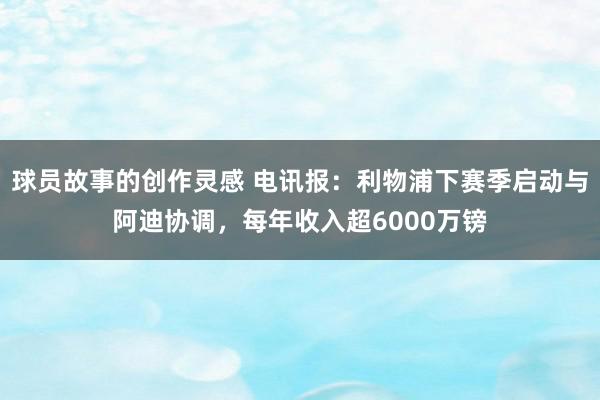 球员故事的创作灵感 电讯报：利物浦下赛季启动与阿迪协调，每年收入超6000万镑